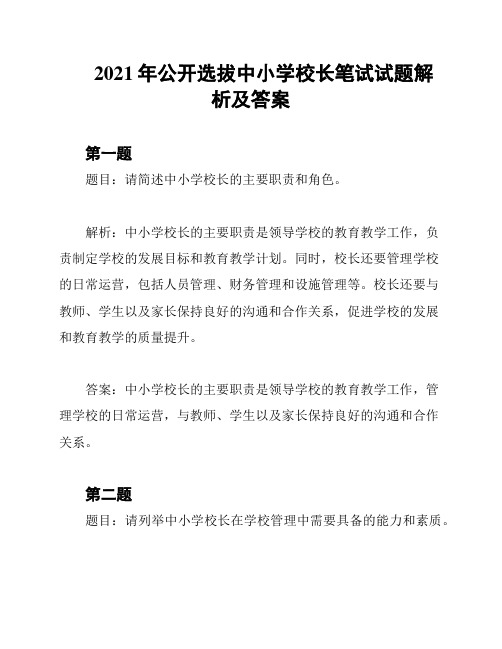 2021 年公开选拔中小学校长笔试试题解析及答案

第一题

题目：请简述中小学校长的主要职责和角色。

解析：中小学校长的主要职责是领导学校的教育教学工作，负责制定学校的发展目标和教育教学计划。同时，校长还要管理学校的日常运营，包括人员管理、财务管理和设施管理等。校长还要与教师、学生以及家长保持良好的沟通和合作关系，促进学校的发展和教育教学的质量提升。

答案：中小学校长的主要职责是领导学校的教育教学工作，管理学校的日常运营，与教师、学生以及家长保持良好的沟通和合作关系。

第二题

题目：请列举中小学校长在学校管理中需要具备的能力和素质。